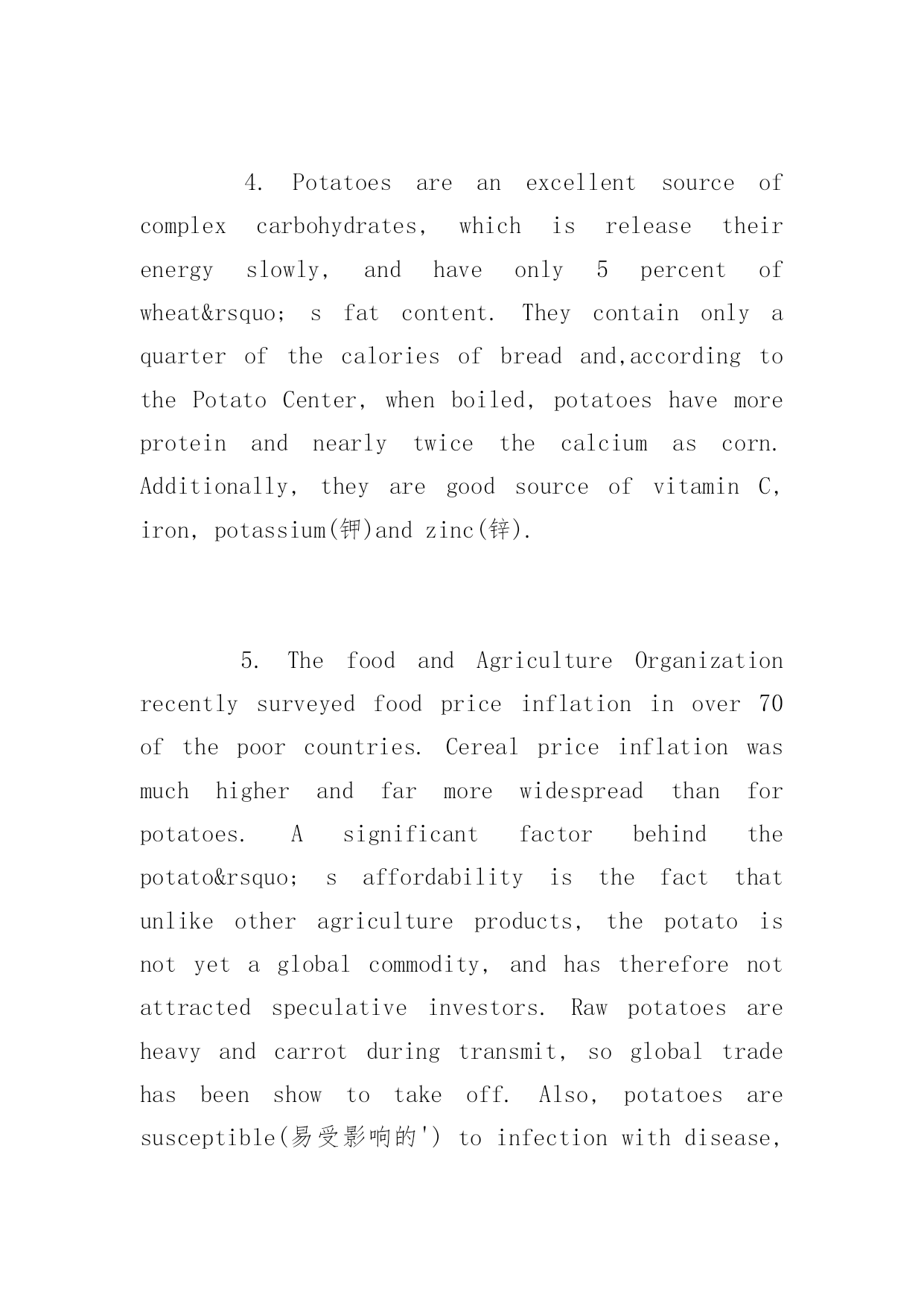 4. Potatoes are an excellent source of complex carbohydrates, which is release their energy slowly, and have only 5 percent of wheat&rsquo; s fat content. They contain only a quarter of the calories of bread and,according to the Potato Center, when boiled, potatoes have more protein and nearly twice the calcium as corn. Additionally, they are good source of vitamin C, iron, potassium(钾)and zinc(锌).

5. The food and Agriculture Organization recently surveyed food price inflation in over 70 of the poor countries. Cereal price inflation was much higher and far more widespread than for potatoes. A significant factor behind the potato&rsquo; s affordability is the fact that unlike other agriculture products, the potato is not yet a global commodity, and has therefore not attracted speculative investors. Raw potatoes are heavy and carrot during transmit, so global trade has been show to take off. Also, potatoes are susceptible(易受影响的') to infection with disease,